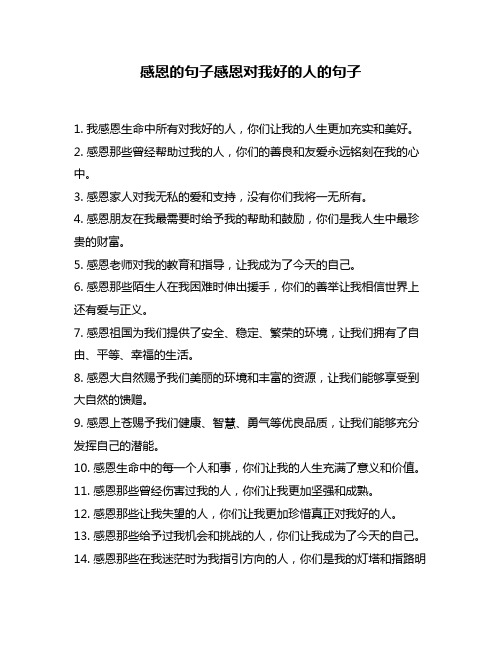 感恩的句子感恩对我好的人的句子

1. 我感恩生命中所有对我好的人，你们让我的人生更加充实和美好。

2. 感恩那些曾经帮助过我的人，你们的善良和友爱永远铭刻在我的心中。

3. 感恩家人对我无私的爱和支持，没有你们我将一无所有。

4. 感恩朋友在我最需要时给予我的帮助和鼓励，你们是我人生中最珍贵的财富。

5. 感恩老师对我的教育和指导，让我成为了今天的自己。

6. 感恩那些陌生人在我困难时伸出援手，你们的善举让我相信世界上还有爱与正义。

7. 感恩祖国为我们提供了安全、稳定、繁荣的环境，让我们拥有了自由、平等、幸福的生活。

8. 感恩大自然赐予我们美丽的环境和丰富的资源，让我们能够享受到大自然的馈赠。

9. 感恩上苍赐予我们健康、智慧、勇气等优良品质，让我们能够充分发挥自己的潜能。

10. 感恩生命中的每一个人和事，你们让我的人生充满了意义和价值。

11. 感恩那些曾经伤害过我的人，你们让我更加坚强和成熟。

12. 感恩那些让我失望的人，你们让我更加珍惜真正对我好的人。

13. 感恩那些给予过我机会和挑战的人，你们让我成为了今天的自己。

14. 感恩那些在我迷茫时为我指引方向的人，你们是我的灯塔和指路明